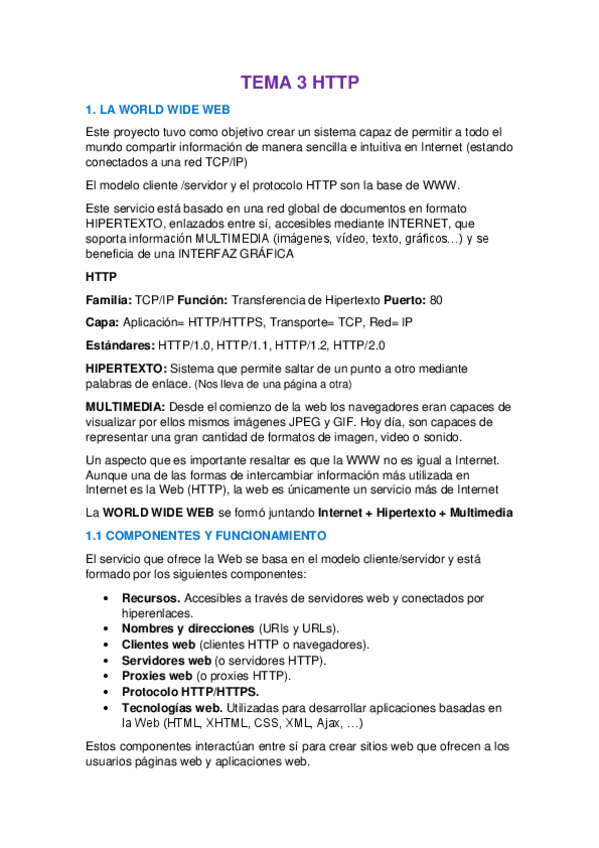 TEMA 3 HTTP

1. LA WORLD WIDE WEB

Este proyecto tuvo como objetivo crear un sistema capaz de permitir a todo el mundo compartir información de manera sencilla e intuitiva en Internet (estando conectados a una red TCP/IP)

El modelo cliente /servidor y el protocolo HTTP son la base de WWW.

Este servicio está basado en una red global de documentos en formato HIPERTEXTO, enlazados entre sí, accesibles mediante INTERNET, que soporta información MULTIMEDIA (imágenes, vídeo, texto, gráficos…) y se beneficia de una INTERFAZ GRÁFICA

HTTP

Familia: TCP/IP Función: Transferencia de Hipertexto Puerto: 80

Capa: Aplicación= HTTP/HTTPS, Transporte= TCP, Red= IP

Estándares: HTTP/1.0, HTTP/1.1, HTTP/1.2, HTTP/2.0

HIPERTEXTO: Sistema que permite saltar de un punto a otro mediante palabras de enlace. (Nos lleva de una página a otra)

MULTIMEDIA: Desde el comienzo de la web los navegadores eran capaces de visualizar por ellos mismos imágenes JPEG y GIF. Hoy día, son capaces de representar una gran cantidad de formatos de imagen, video o sonido.

Un aspecto que es importante resaltar es que la WWW no es igual a Internet. Aunque una de las formas de intercambiar información más utilizada en Internet es la Web (HTTP), la web es únicamente un servicio más de Internet

La WORLD WIDE WEB se formó juntando Internet + Hipertexto + Multimedia

1.1 COMPONENTES Y FUNCIONAMIENTO

El servicio que ofrece la Web se basa en el modelo cliente/servidor y está formado por los siguientes componentes:

• Recursos. Accesibles a través de servidores web y conectados por hiperenlaces.
• Nombres y direcciones (URIs y URLs).
• Clientes web (clientes HTTP o navegadores).
• Servidores web (o servidores HTTP).
• Proxies web (o proxies HTTP).
• Protocolo HTTP/HTTPS.
• Tecnologías web. Utilizadas para desarrollar aplicaciones basadas en la Web (HTML, XHTML, CSS, XML, Ajax, …)

Estos componentes interactúan entre sí para crear sitios web que ofrecen a los usuarios páginas web y aplicaciones web.